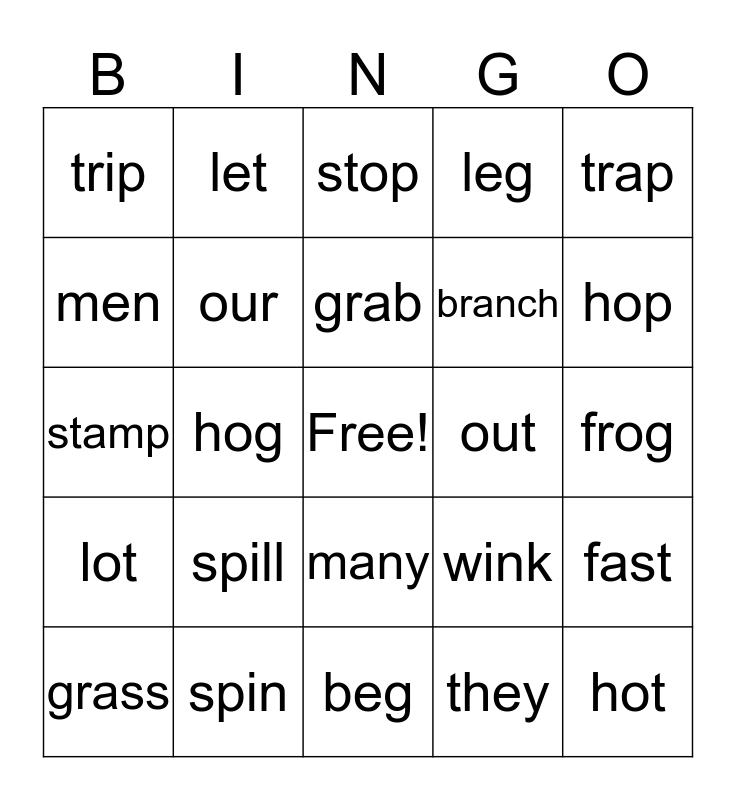 | B | I | N | G | O |
|---|---|---|---|---|
| trip | let | stop | leg | trap |
| men | our | grab | branch | hop |
| stamp | hog | Free! | out | frog |
| lot | spill | many | wink | fast |
| grass | spin | beg | they | hot |